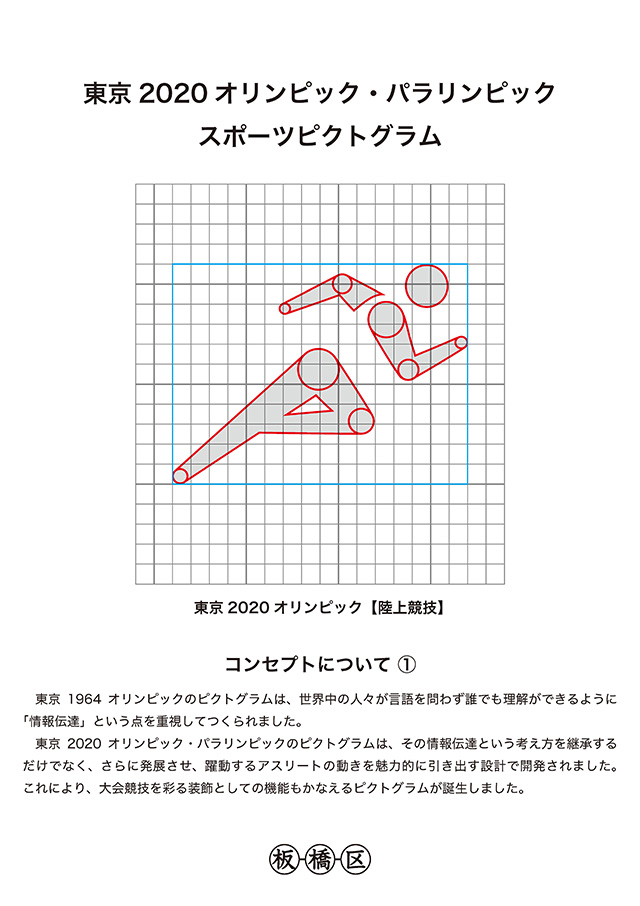 東京 2020 オリンピック・パラリンピック
スポーツピクトグラム

東京 2020 オリンピック【陸上競技】

コンセプトについて ①

東京 1964 オリンピックのピクトグラムは、世界中の人々が言語を問わず誰でも理解ができるように「情報伝達」という点を重視してつくられました。

東京 2020 オリンピック・パラリンピックのピクトグラムは、その情報伝達という考え方を継承するだけでなく、さらに発展させ、躍動するアスリートの動きを魅力的に引き出す設計で開発されました。これにより、大会競技を彩る装飾としての機能もかなえるピクトグラムが誕生しました。

板橋区